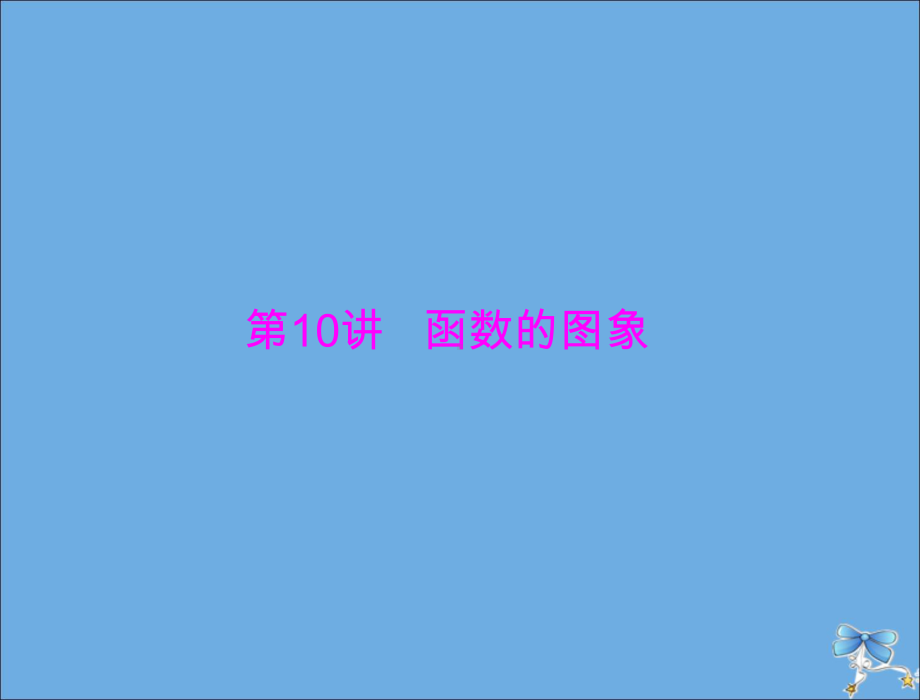 第10讲　函数的图象